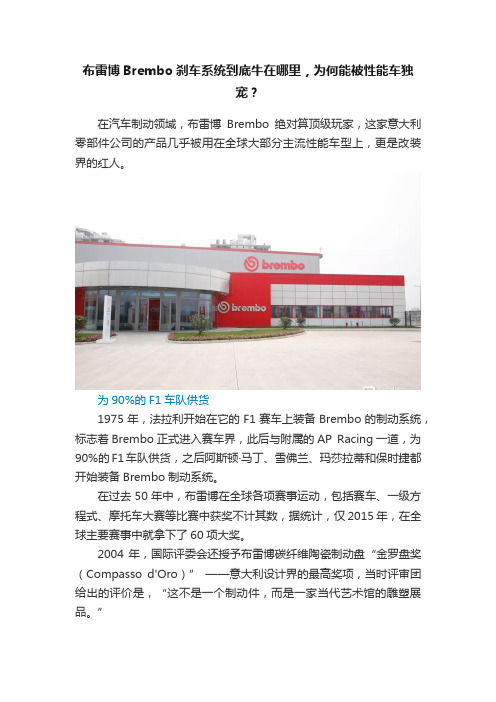 布雷博 Brembo 刹车系统到底牛在哪里，为何能被性能车独宠？

在汽车制动领域，布雷博 Brembo 绝对算顶级玩家，这家意大利零部件公司的产品几乎被用在全球大部分主流性能车型上，更是改装界的红人。

brembo

brembo

为 90%的 F1 车队供货

1975 年，法拉利开始在它的 F1 赛车上装备 Brembo 的制动系统，标志着 Brembo 正式进入赛车界，此后与附属的 AP Racing 一道，为 90%的 F1 车队供货，之后阿斯顿·马丁、雪佛兰、玛莎拉蒂和保时捷都开始装备 Brembo 制动系统。

在过去 50 年中，布雷博在全球各项赛事运动，包括赛车、一级方程式、摩托车大赛等比赛中获奖不计其数，据统计，仅 2015 年，在全球主要赛事中就拿下了 60 项大奖。

2004 年，国际评委会还授予布雷博碳纤维陶瓷制动盘“金罗盘奖（Compasso d'Oro）” ——意大利设计界的最高奖项，当时评审团给出的评价是，“这不是一个制动件，而是一家当代艺术馆的雕塑展品。”